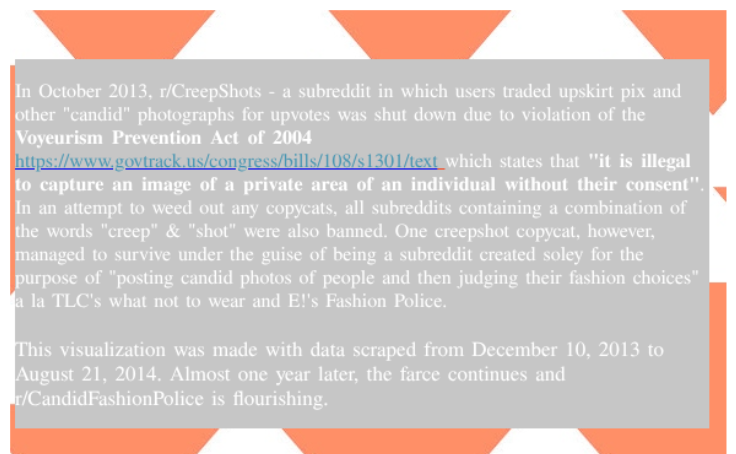 In October 2013, r/CreepShots - a subreddit in which users traded upskirt pix and other "candid" photographs for upvotes was shut down due to violation of the Voyeurism Prevention Act of 2004 https://www.govtrack.us/congress/bills/108/s1301/text which states that "it is illegal to capture an image of a private area of an individual without their consent". In an attempt to weed out any copycats, all subreddits containing a combination of the words "creep" & "shot" were also banned. One creepshot copycat, however, managed to survive under the guise of being a subreddit created soley for the purpose of "posting candid photos of people and then judging their fashion choices" a la TLC's what not to wear and E!'s Fashion Police.

This visualization was made with data scraped from December 10, 2013 to August 21, 2014. Almost one year later, the farce continues and r/CandidFashionPolice is flourishing.